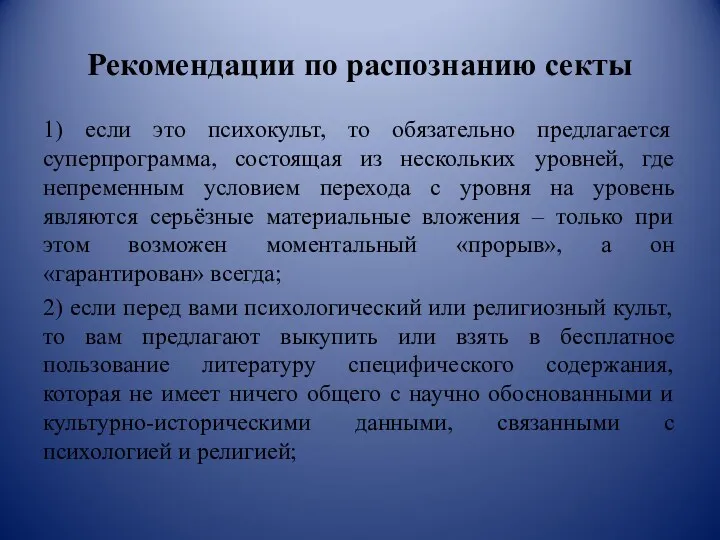 Рекомендации по распознанию секты

1) если это психокульт, то обязательно предлагается суперпрограмма, состоящая из нескольких уровней, где непременным условием перехода с уровня на уровень являются серьёзные материальные вложения – только при этом возможен моментальный «прорыв», а он «гарантирован» всегда;

2) если перед вами психологический или религиозный культ, то вам предлагают выкупить или взять в бесплатное пользование литературу специфического содержания, которая не имеет ничего общего с научно обоснованными и культурно-историческими данными, связанными с психологией и религией;